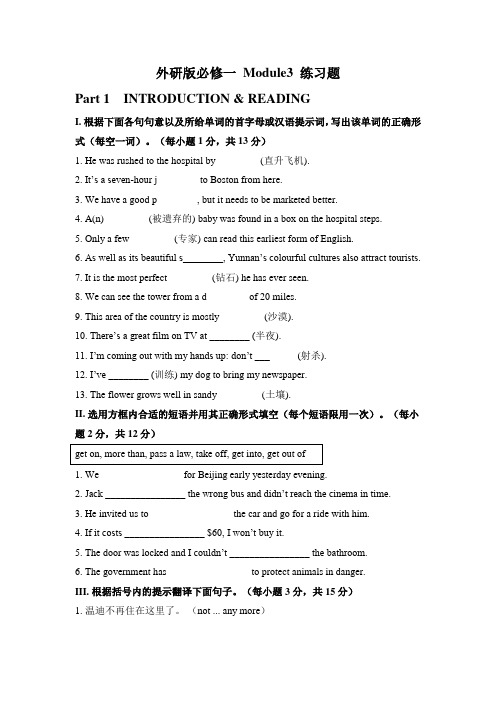 外研版必修一 Module3 练习题

Part 1 INTRODUCTION & READING

I. 根据下面各句句意以及所给单词的首字母或汉语提示词，写出该单词的正确形式（每空一词）。（每小题 1 分，共 13 分）

1. He was rushed to the hospital by (直升飞机).

2. It's a seven-hour j to Boston from here.

3. We have a good p , but it needs to be marketed better.

4. A(n) (被遗弃的) baby was found in a box on the hospital steps.

5. Only a few (专家) can read this earliest form of English.

6. As well as its beautiful s________, Yunnan's colourful cultures also attract tourists.

7. It is the most perfect (钻石) he has ever seen.

8. We can see the tower from a d of 20 miles.

9. This area of the country is mostly (沙漠).

10. There's a great film on TV at ________ (半夜).

11. I'm coming out with my hands up: don't ___ (射杀).

12. I've ________ (训练) my dog to bring my newspaper.

13. The flower grows well in sandy (土壤).

II. 选用方框内合适的短语并用其正确形式填空（每个短语限用一次）。（每小题 2 分，共 12 分）

get on, more than, pass a law, take off, get into, get out of

1. We for Beijing early yesterday evening.

2. Jack ________________ the wrong bus and didn't reach the cinema in time.

3. He invited us to the car and go for a ride with him.

4. If it costs ________________ $60, I won't buy it.

5. The door was locked and I couldn't ________________ the bathroom.

6. The government has to protect animals in danger.

III. 根据括号内的提示翻译下面句子。（每小题 3 分，共 15 分）

1. 温迪不再住在这里了。（not ... any more）